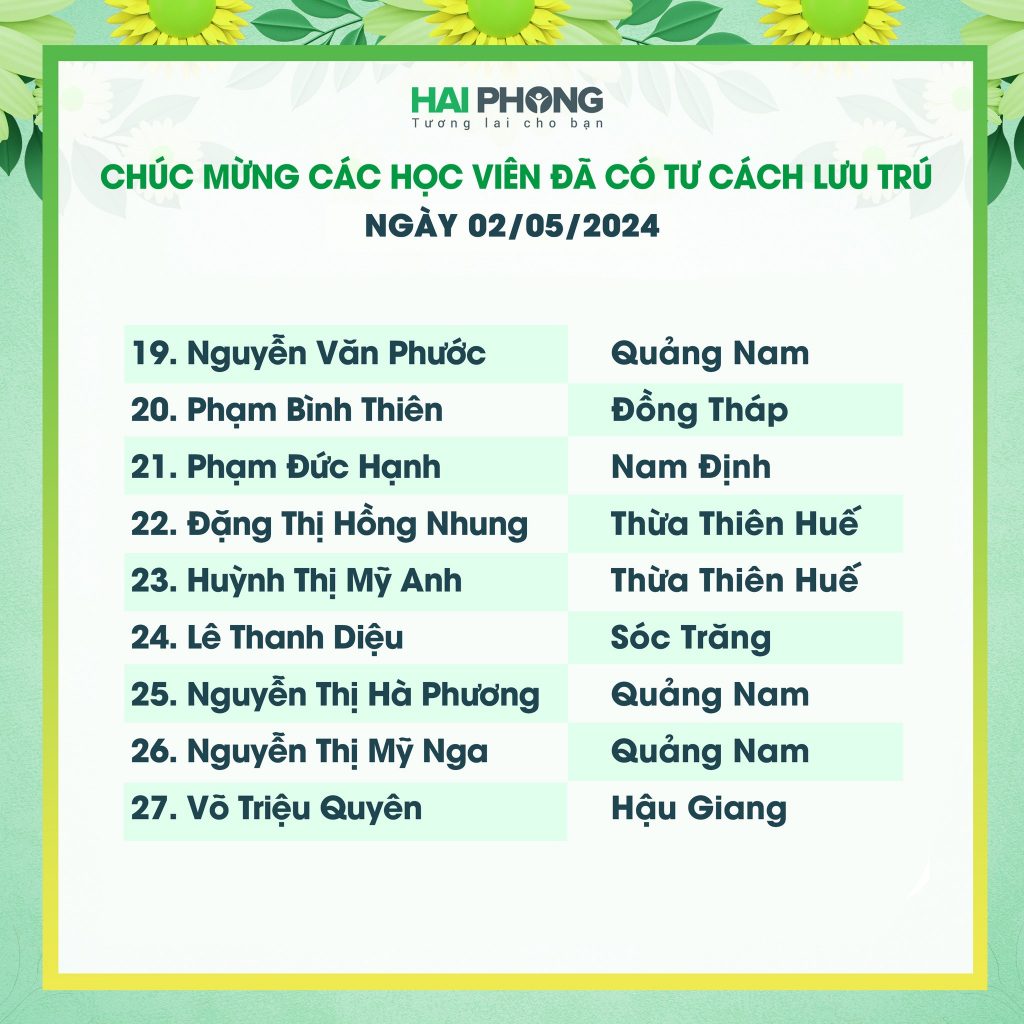 HAI PHONG
Tương lai cho bạn

CHÚC MỪNG CÁC HỌC VIÊN ĐÃ CÓ TƯ CÁCH LƯU TRÚ
NGÀY 02/05/2024

| 19. Nguyễn Văn Phước | Quảng Nam |
|---|---|
| 20. Phạm Bình Thiên | Đồng Tháp |
| 21. Phạm Đức Hạnh | Nam Định |
| 22. Đặng Thị Hồng Nhung | Thừa Thiên Huế |
| 23. Huỳnh Thị Mỹ Anh | Thừa Thiên Huế |
| 24. Lê Thanh Diệu | Sóc Trăng |
| 25. Nguyễn Thị Hà Phương | Quảng Nam |
| 26. Nguyễn Thị Mỹ Nga | Quảng Nam |
| 27. Võ Triệu Quyên | Hậu Giang |